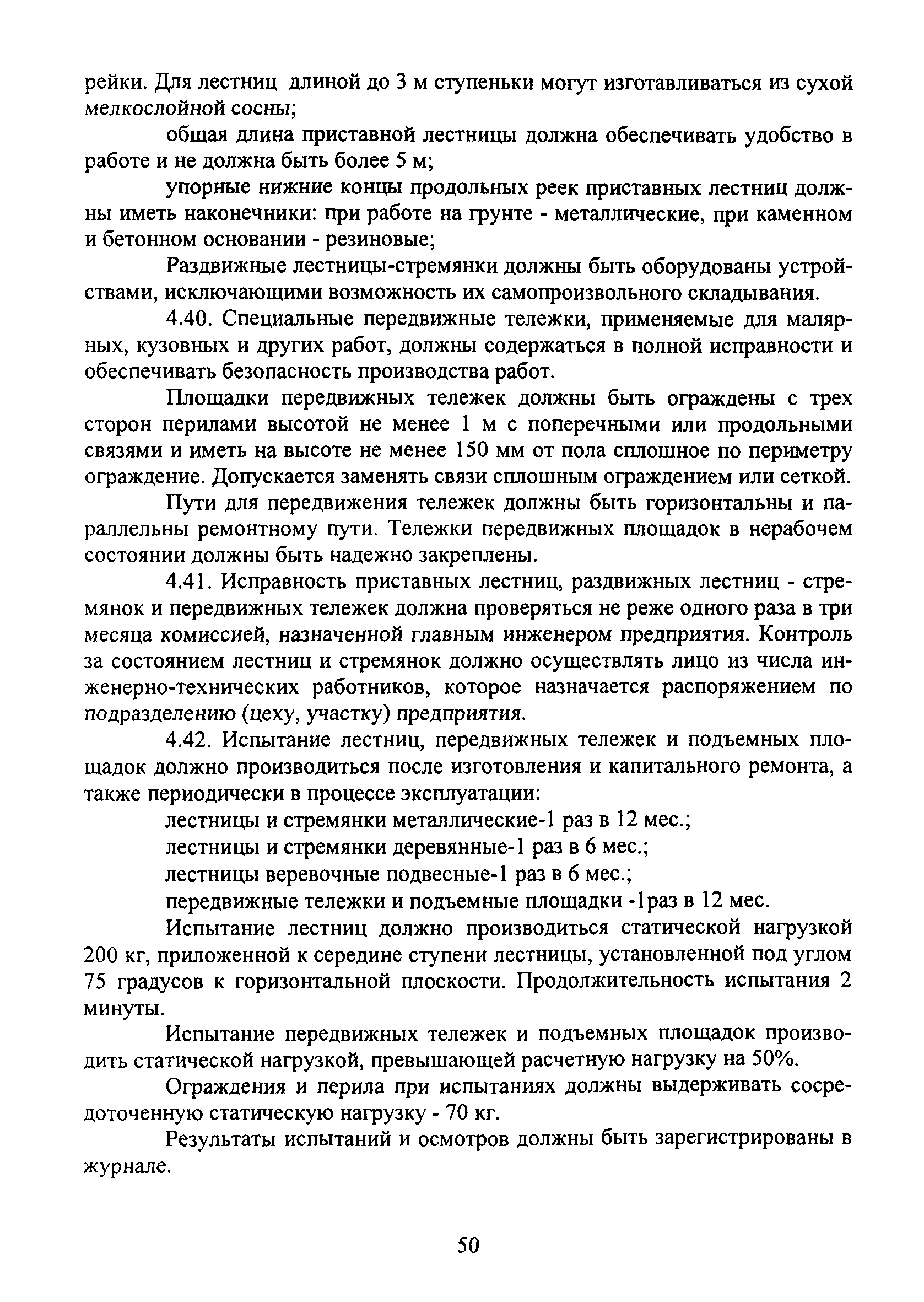 рейки. Для лестниц длиной до 3 м ступеньки могут изготавливаться из сухой мелкослойной сосны;

общая длина приставной лестницы должна обеспечивать удобство в работе и не должна быть более 5 м;

упорные нижние концы продольных реек приставных лестниц должны иметь наконечники: при работе на грунте - металлические, при каменном и бетонном основании - резиновые;

Раздвижные лестницы-стремянки должны быть оборудованы устройствами, исключающими возможность их самопроизвольного складывания.

4.40. Специальные передвижные тележки, применяемые для малярных, кузовных и других работ, должны содержаться в полной исправности и обеспечивать безопасность производства работ.

Площадки передвижных тележек должны быть ограждены с трех сторон перилами высотой не менее 1 м с поперечными или продольными связями и иметь на высоте не менее 150 мм от пола сплошное по периметру ограждение. Допускается заменять связи сплошным ограждением или сеткой.

Пути для передвижения тележек должны быть горизонтальны и параллельны ремонтному пути. Тележки передвижных площадок в нерабочем состоянии должны быть надежно закреплены.

4.41. Исправность приставных лестниц, раздвижных лестниц - стремянок и передвижных тележек должна проверяться не реже одного раза в три месяца комиссией, назначенной главным инженером предприятия. Контроль за состоянием лестниц и стремянок должно осуществлять лицо из числа инженерно-технических работников, которое назначается распоряжением по подразделению (цеху, участку) предприятия.

4.42. Испытание лестниц, передвижных тележек и подъемных площадок должно производиться после изготовления и капитального ремонта, а также периодически в процессе эксплуатации:

лестницы и стремянки металлические-1 раз в 12 мес.;

лестницы и стремянки деревянные-1 раз в 6 мес.;

лестницы веревочные подвесные-1 раз в 6 мес.;

передвижные тележки и подъемные площадки -1раз в 12 мес.

Испытание лестниц должно производиться статической нагрузкой 200 кг, приложенной к середине ступени лестницы, установленной под углом 75 градусов к горизонтальной плоскости. Продолжительность испытания 2 минуты.

Испытание передвижных тележек и подъемных площадок производить статической нагрузкой, превышающей расчетную нагрузку на 50%.

Ограждения и перила при испытаниях должны выдерживать сосредоточенную статическую нагрузку - 70 кг.

Результаты испытаний и осмотров должны быть зарегистрированы в журнале.

50